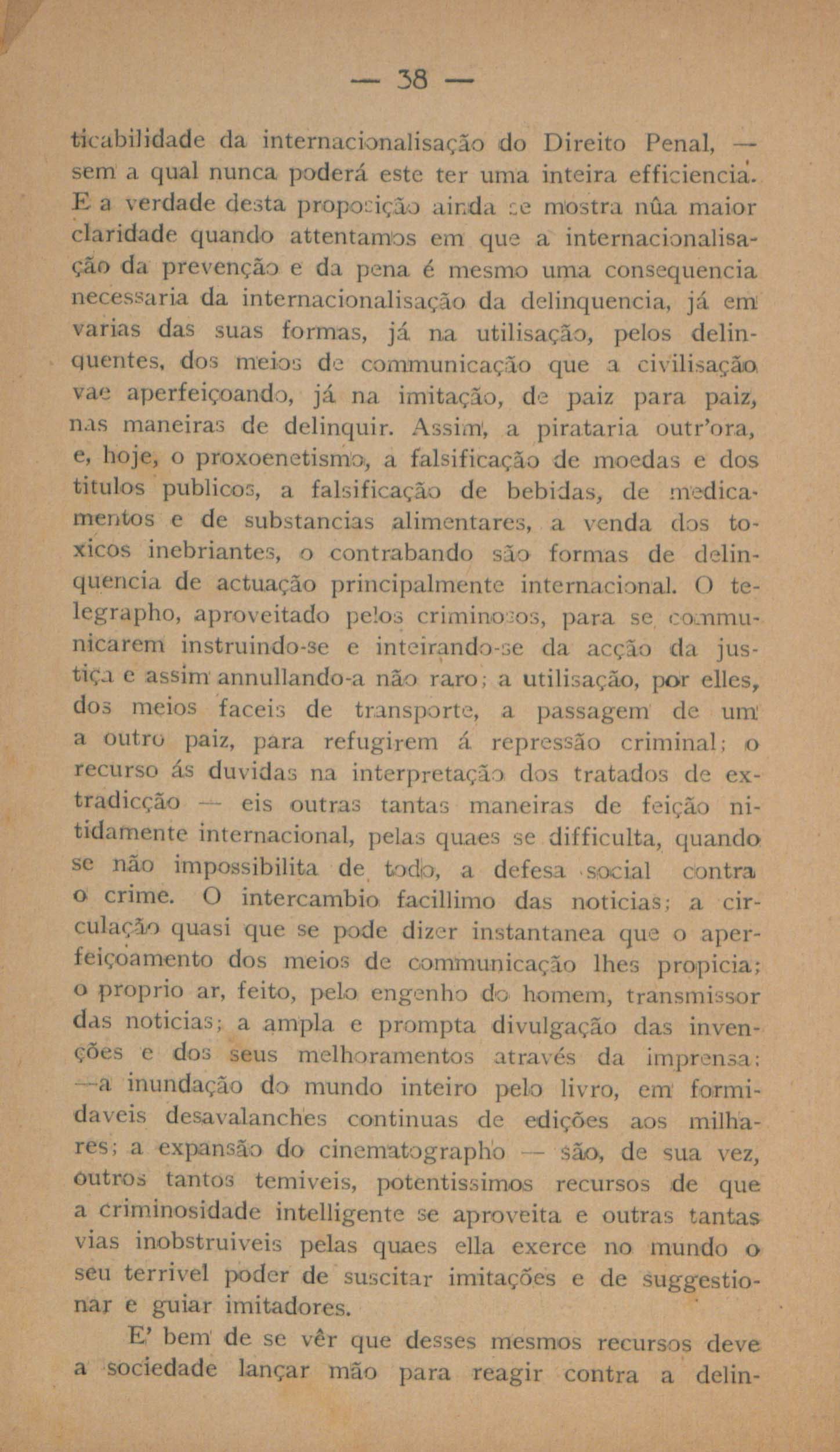 — 38 —

ticabilidade da internacionalisação do Direito Penal, — sem a qual nunca poderá este ter uma inteira efficiencia. E a verdade desta proposição ainda se mostra nûa maior claridade quando attentamos em que a internacionalisação da prevenção e da pena é mesmo uma consequencia necessaria da internacionalisação da delinquencia, já em varias das suas formas, já na utilisação, pelos delinquentes, dos meios de communicação que a civilisação vae aperfeiçoando, já na imitação, de paiz para paiz, nas maneiras de delinquir. Assim, a pirataria outr'ora, e, hoje, o proxoenetismo, a falsificação de moedas e dos titulos publicos, a falsificação de bebidas, de medicamentos e de substancias alimentares, a venda dos toxicos inebriantes, o contrabando são formas de delinquencia de actuação principalmente internacional. O telegrapho, aproveitado pelos criminosos, para se communicarem instruindo-se e inteirando-se da acção da justiça e assim annullando-a não raro; a utilisação, por elles, dos meios faceis de transporte, a passagem de um a outro paiz, para refugirem á repressão criminal; o recurso ás duvidas na interpretação dos tratados de extradicção — eis outras tantas maneiras de feição nitidamente internacional, pelas quaes se difficulta, quando se não impossibilita de todo, a defesa social contra o crime. O intercambio facillimo das noticias; a circulação quasi que se pode dizer instantanea que o aperfeiçoamento dos meios de communicação lhes propicia; o proprio ar, feito, pelo engenho do homem, transmissor das noticias; a ampla e prompta divulgação das invenções e dos seus melhoramentos através da imprensa: —a inundação do mundo inteiro pelo livro, em formidaveis desavalanches continuas de edições aos milhares; a expansão do cinematographo — são, de sua vez, outros tantos temiveis, potentissimos recursos de que a criminosidade intelligente se aproveita e outras tantas vias inobstruiveis pelas quaes ella exerce no mundo o seu terrivel poder de suscitar imitações e de suggestionar e guiar imitadores.

E' bem de se vêr que desses mesmos recursos deve a sociedade lançar mão para reagir contra a delin-